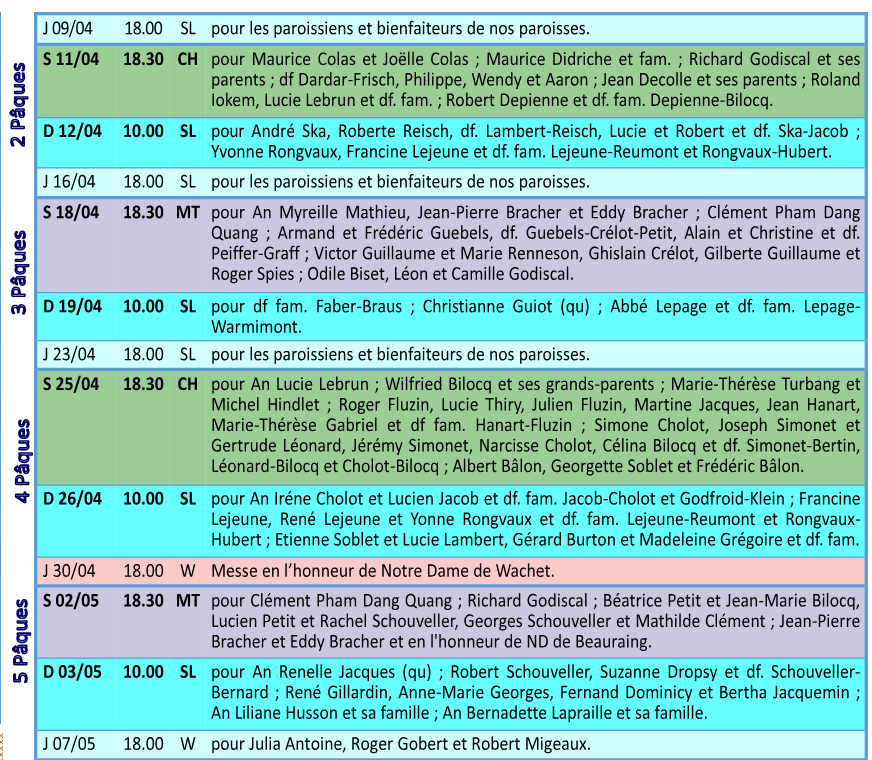 | | J 09/04 | 18.00 | SL | pour les paroissiens et bienfaiteurs de nos paroisses. |
|---|---|---|---|---|
| 2 Pâques | S 11/04 | 18.30 | CH | pour Maurice Colas et Joëlle Colas ; Maurice Didriche et fam. ; Richard Godiscal et ses parents ; df Dardar-Frisch, Philippe, Wendy et Aaron ; Jean Decolle et ses parents ; Roland Iokem, Lucie Lebrun et df. fam. ; Robert Depienne et df. fam. Depienne-Bilocq. |
| | D 12/04 | 10.00 | SL | pour André Ska, Roberte Reisch, df. Lambert-Reisch, Lucie et Robert et df. Ska-Jacob ; Yvonne Rongvaux, Francine Lejeune et df. fam. Lejeune-Reumont et Rongvaux-Hubert. |
| | J 16/04 | 18.00 | SL | pour les paroissiens et bienfaiteurs de nos paroisses. |
| 3 Pâques | S 18/04 | 18.30 | MT | pour An Myreille Mathieu, Jean-Pierre Bracher et Eddy Bracher ; Clément Pham Dang Quang ; Armand et Frédéric Guebels, df. Guebels-Crélot-Petit, Alain et Christine et df. Peiffer-Graff ; Victor Guillaume et Marie Renneson, Ghislain Crélot, Gilberte Guillaume et Roger Spies ; Odile Biset, Léon et Camille Godiscal. |
| | D 19/04 | 10.00 | SL | pour df fam. Faber-Braus ; Christianne Guiot (qu) ; Abbé Lepage et df. fam. Lepage-Warmimont. |
| | J 23/04 | 18.00 | SL | pour les paroissiens et bienfaiteurs de nos paroisses. |
| 4 Pâques | S 25/04 | 18.30 | CH | pour An Lucie Lebrun ; Wilfried Bilocq et ses grands-parents ; Marie-Thérèse Turbang et Michel Hindlet ; Roger Fluzin, Lucie Thiry, Julien Fluzin, Martine Jacques, Jean Hanart, Marie-Thérèse Gabriel et df fam. Hanart-Fluzin ; Simone Cholot, Joseph Simonet et Gertrude Léonard, Jérémy Simonet, Narcisse Cholot, Célina Bilocq et df. Simonet-Bertin, Léonard-Bilocq et Cholot-Bilocq ; Albert Bâlon, Georgette Soblet et Frédéric Bâlon. |
| | D 26/04 | 10.00 | SL | pour An Iréne Cholot et Lucien Jacob et df. fam. Jacob-Cholot et Godfroid-Klein ; Francine Lejeune, René Lejeune et Yonne Rongvaux et df. fam. Lejeune-Reumont et Rongvaux-Hubert ; Etienne Soblet et Lucie Lambert, Gérard Burton et Madeleine Grégoire et df. fam. |
| | J 30/04 | 18.00 | W | Messe en l'honneur de Notre Dame de Wachet. |
| 5 Pâques | S 02/05 | 18.30 | MT | pour Clément Pham Dang Quang ; Richard Godiscal ; Béatrice Petit et Jean-Marie Bilocq, Lucien Petit et Rachel Schouveller, Georges Schouveller et Mathilde Clément ; Jean-Pierre Bracher et Eddy Bracher et en l'honneur de ND de Beauraing. |
| | D 03/05 | 10.00 | SL | pour An Renelle Jacques (qu) ; Robert Schouveller, Suzanne Dropsy et df. Schouveller-Bernard ; René Gillardin, Anne-Marie Georges, Fernand Dominicy et Bertha Jacquemin ; An Liliane Husson et sa famille ; An Bernadette Lapraille et sa famille. |
| | J 07/05 | 18.00 | W | pour Julia Antoine, Roger Gobert et Robert Migeaux. |